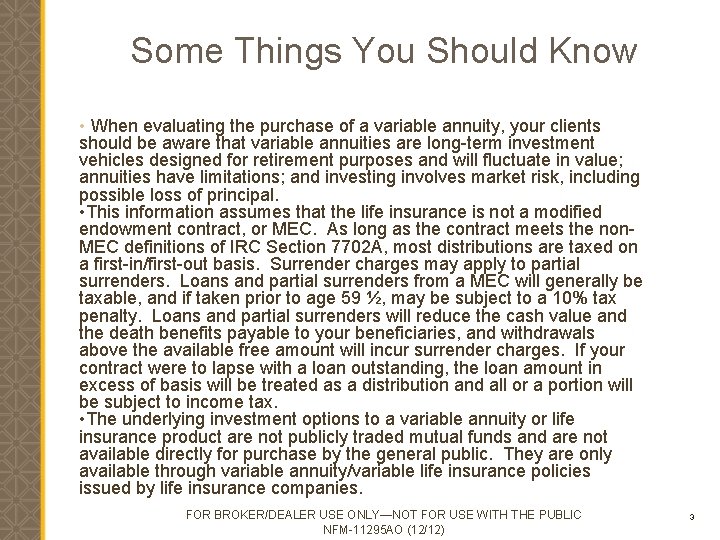 Some Things You Should Know

• When evaluating the purchase of a variable annuity, your clients should be aware that variable annuities are long-term investment vehicles designed for retirement purposes and will fluctuate in value; annuities have limitations; and investing involves market risk, including possible loss of principal.
•This information assumes that the life insurance is not a modified endowment contract, or MEC. As long as the contract meets the non-MEC definitions of IRC Section 7702A, most distributions are taxed on a first-in/first-out basis. Surrender charges may apply to partial surrenders. Loans and partial surrenders from a MEC will generally be taxable, and if taken prior to age 59 ½, may be subject to a 10% tax penalty. Loans and partial surrenders will reduce the cash value and the death benefits payable to your beneficiaries, and withdrawals above the available free amount will incur surrender charges. If your contract were to lapse with a loan outstanding, the loan amount in excess of basis will be treated as a distribution and all or a portion will be subject to income tax.
•The underlying investment options to a variable annuity or life insurance product are not publicly traded mutual funds and are not available directly for purchase by the general public. They are only available through variable annuity/variable life insurance policies issued by life insurance companies.

FOR BROKER/DEALER USE ONLY—NOT FOR USE WITH THE PUBLIC
NFM-11295AO (12/12)

3